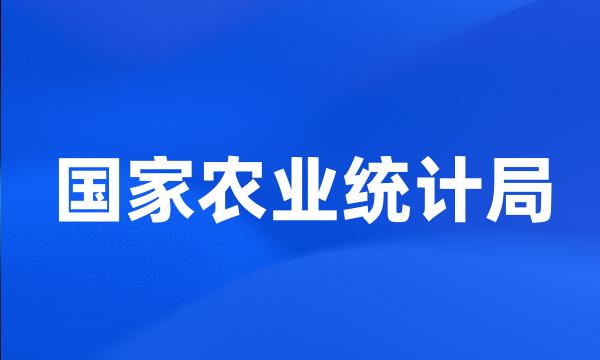 国家农业统计局